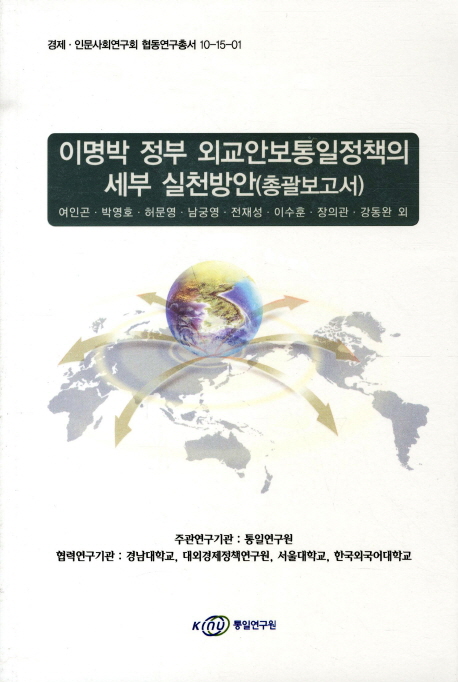 경제 · 인문사회연구회 협동연구총서 10-15-01

이명박 정부 외교안보통일정책의
세부 실천방안(총괄보고서)

여인곤 · 박영호 · 허문영 · 남궁영 · 전재성 · 이수훈 · 장의관 · 강동완 외

주관연구기관 : 통일연구원
협력연구기관 : 경남대학교, 대외경제정책연구원, 서울대학교, 한국외국어대학교

KINU 통일연구원